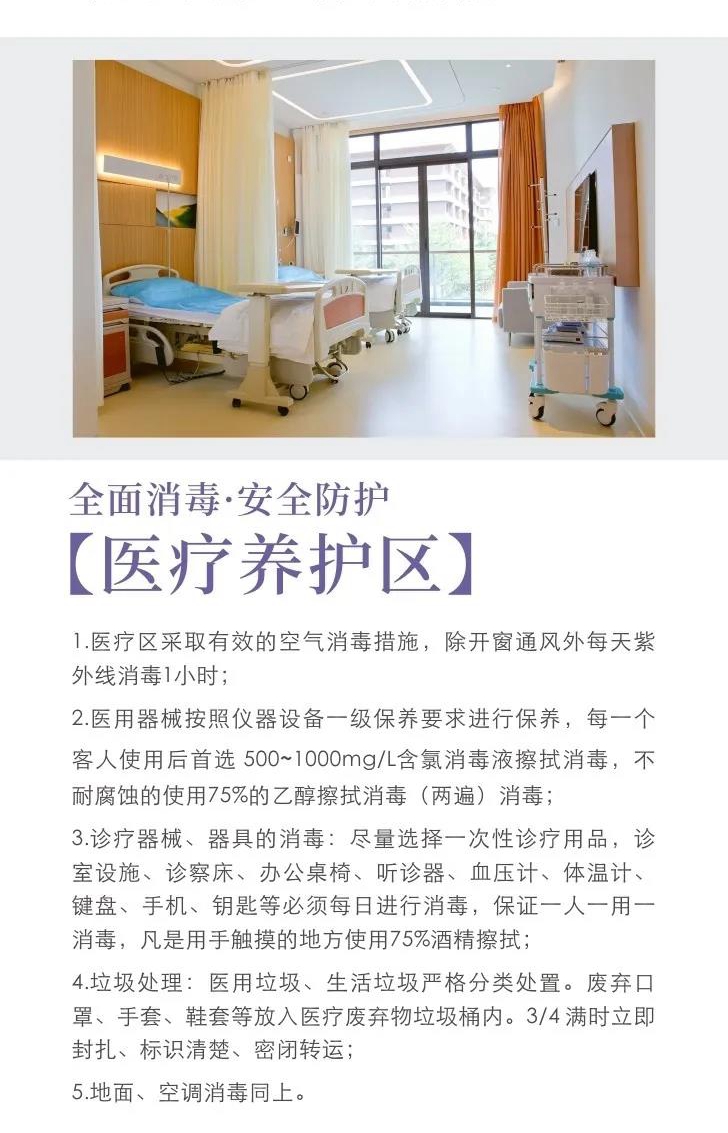 全面消毒·安全防护

【医疗养护区】

1.医疗区采取有效的空气消毒措施，除开窗通风外每天紫外线消毒1小时；

2.医用器械按照仪器设备一级保养要求进行保养，每一个客人使用后首选500~1000mg/L含氯消毒液擦拭消毒，不耐腐蚀的使用75%的乙醇擦拭消毒（两遍）消毒；

3.诊疗器械、器具的消毒：尽量选择一次性诊疗用品，诊室设施、诊察床、办公桌椅、听诊器、血压计、体温计、键盘、手机、钥匙等必须每日进行消毒，保证一人一用一消毒，凡是用手触摸的地方使用75%酒精擦拭；

4.垃圾处理：医用垃圾、生活垃圾严格分类处置。废弃口罩、手套、鞋套等放入医疗废弃物垃圾桶内。3/4满时立即封扎、标识清楚、密闭转运；

5.地面、空调消毒同上。